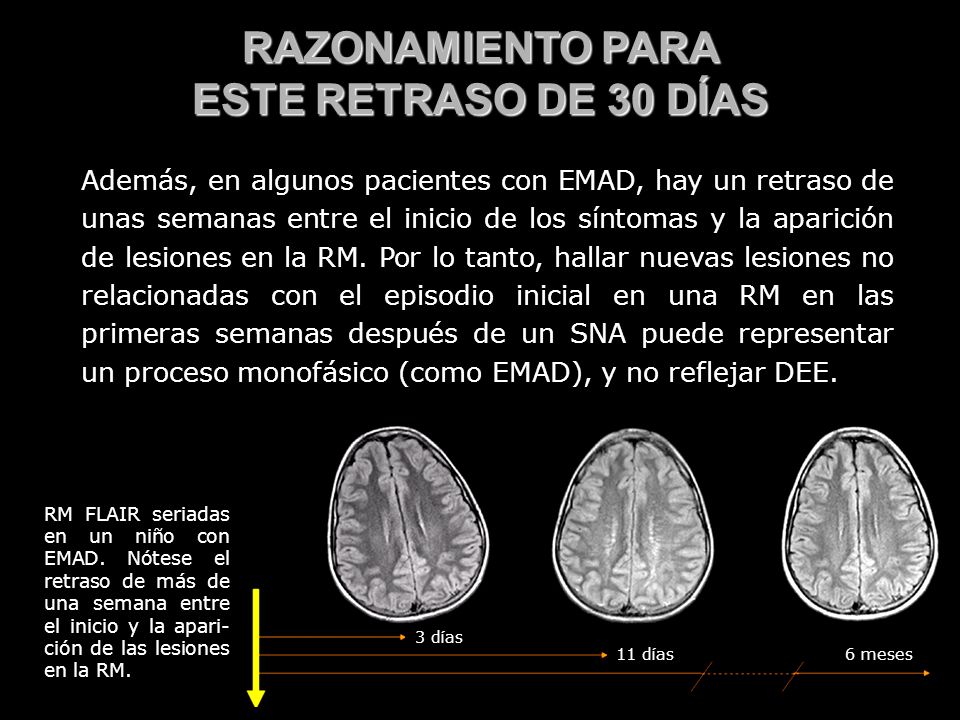 RAZONAMIENTO PARA
ESTE RETRASO DE 30 DÍAS

Además, en algunos pacientes con EMAD, hay un retraso de unas semanas entre el inicio de los síntomas y la aparición de lesiones en la RM. Por lo tanto, hallar nuevas lesiones no relacionadas con el episodio inicial en una RM en las primeras semanas después de un SNA puede representar un proceso monofásico (como EMAD), y no reflejar DEE.

RM FLAIR seriadas en un niño con EMAD. Nótese el retraso de más de una semana entre el inicio y la aparición de las lesiones en la RM.

3 días

11 días

6 meses